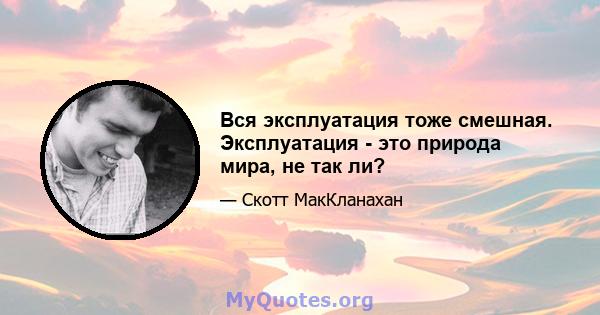 Вся эксплуатация тоже смешная. Эксплуатация - это природа мира, не так ли?

— Скотт МакКланахан

MyQuotes.org